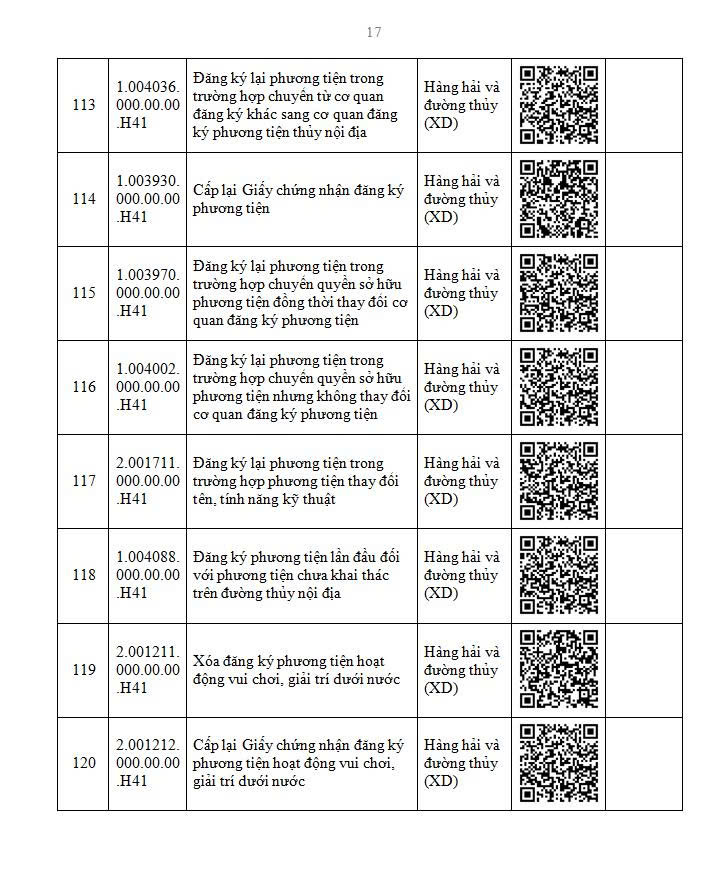 17

| 113 | 1.004036.000.00.00.H41 | Đăng ký lại phương tiện trong trường hợp chuyển từ cơ quan đăng ký khác sang cơ quan đăng ký phương tiện thủy nội địa | Hàng hải và đường thủy (XD) | | |
|---|---|---|---|---|---|
| 114 | 1.003930.000.00.00.H41 | Cấp lại Giấy chứng nhận đăng ký phương tiện | Hàng hải và đường thủy (XD) | | |
| 115 | 1.003970.000.00.00.H41 | Đăng ký lại phương tiện trong trường hợp chuyển quyền sở hữu phương tiện đồng thời thay đổi cơ quan đăng ký phương tiện | Hàng hải và đường thủy (XD) | | |
| 116 | 1.004002.000.00.00.H41 | Đăng ký lại phương tiện trong trường hợp chuyển quyền sở hữu phương tiện nhưng không thay đổi cơ quan đăng ký phương tiện | Hàng hải và đường thủy (XD) | | |
| 117 | 2.001711.000.00.00.H41 | Đăng ký lại phương tiện trong trường hợp phương tiện thay đổi tên, tính năng kỹ thuật | Hàng hải và đường thủy (XD) | | |
| 118 | 1.004088.000.00.00.H41 | Đăng ký phương tiện lần đầu đối với phương tiện chưa khai thác trên đường thủy nội địa | Hàng hải và đường thủy (XD) | | |
| 119 | 2.001211.000.00.00.H41 | Xóa đăng ký phương tiện hoạt động vui chơi, giải trí dưới nước | Hàng hải và đường thủy (XD) | | |
| 120 | 2.001212.000.00.00.H41 | Cấp lại Giấy chứng nhận đăng ký phương tiện hoạt động vui chơi, giải trí dưới nước | Hàng hải và đường thủy (XD) | | |